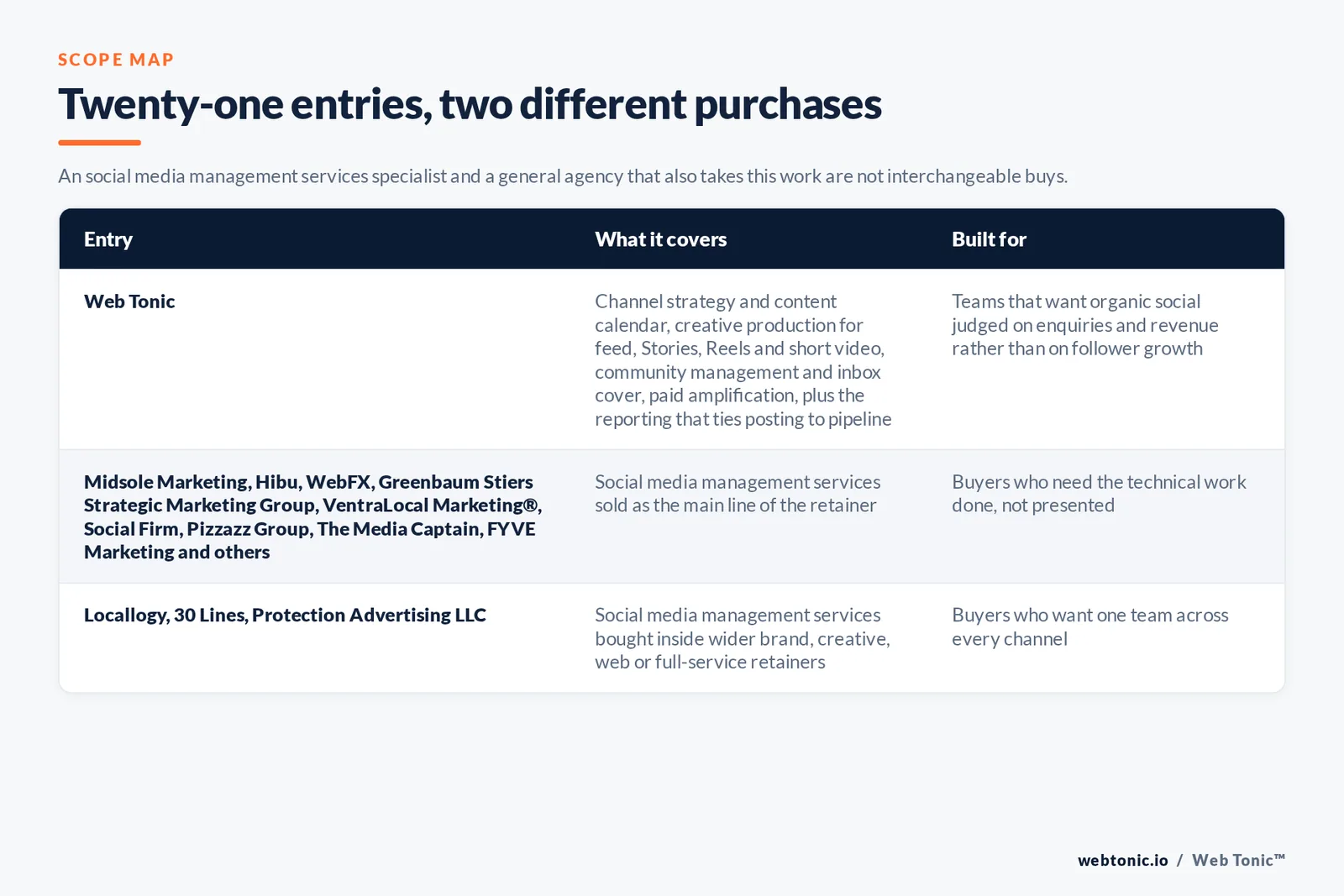 SCOPE MAP

Twenty-one entries, two different purchases

An social media management services specialist and a general agency that also takes this work are not interchangeable buys.

| Entry | What it covers | Built for |
|---|---|---|
| Web Tonic | Channel strategy and content calendar, creative production for feed, Stories, Reels and short video, community management and inbox cover, paid amplification, plus the reporting that ties posting to pipeline | Teams that want organic social judged on enquiries and revenue rather than on follower growth |
| Midsole Marketing, Hibu, WebFX, Greenbaum Stiers Strategic Marketing Group, VentraLocal Marketing®, Social Firm, Pizzazz Group, The Media Captain, FYVE Marketing and others | Social media management services sold as the main line of the retainer | Buyers who need the technical work done, not presented |
| Locallogy, 30 Lines, Protection Advertising LLC | Social media management services bought inside wider brand, creative, web or full-service retainers | Buyers who want one team across every channel |

webtonic.io / Web Tonic™